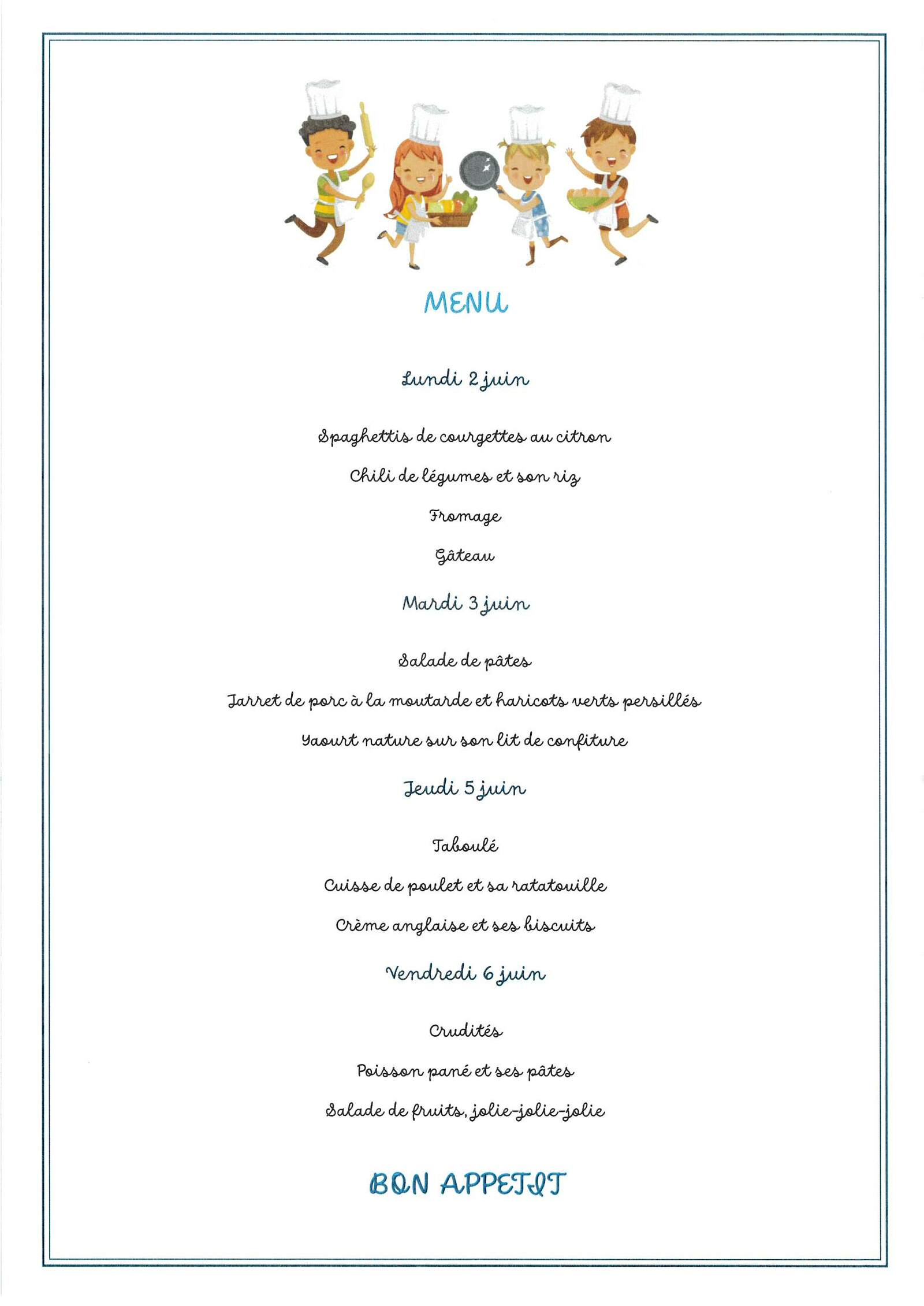 MENU

Lundi 2 juin

Spaghettis de courgettes au citron

Chili de légumes et son riz

Fromage

Gâteau

Mardi 3 juin

Salade de pâtes

Jarret de porc à la moutarde et haricots verts persillés

Yaourt nature sur son lit de confiture

Jeudi 5 juin

Taboulé

Cuisse de poulet et sa ratatouille

Crème anglaise et ses biscuits

Vendredi 6 juin

Crudités

Poisson pané et ses pâtes

Salade de fruits, jolie-jolie-jolie

BON APPETIT